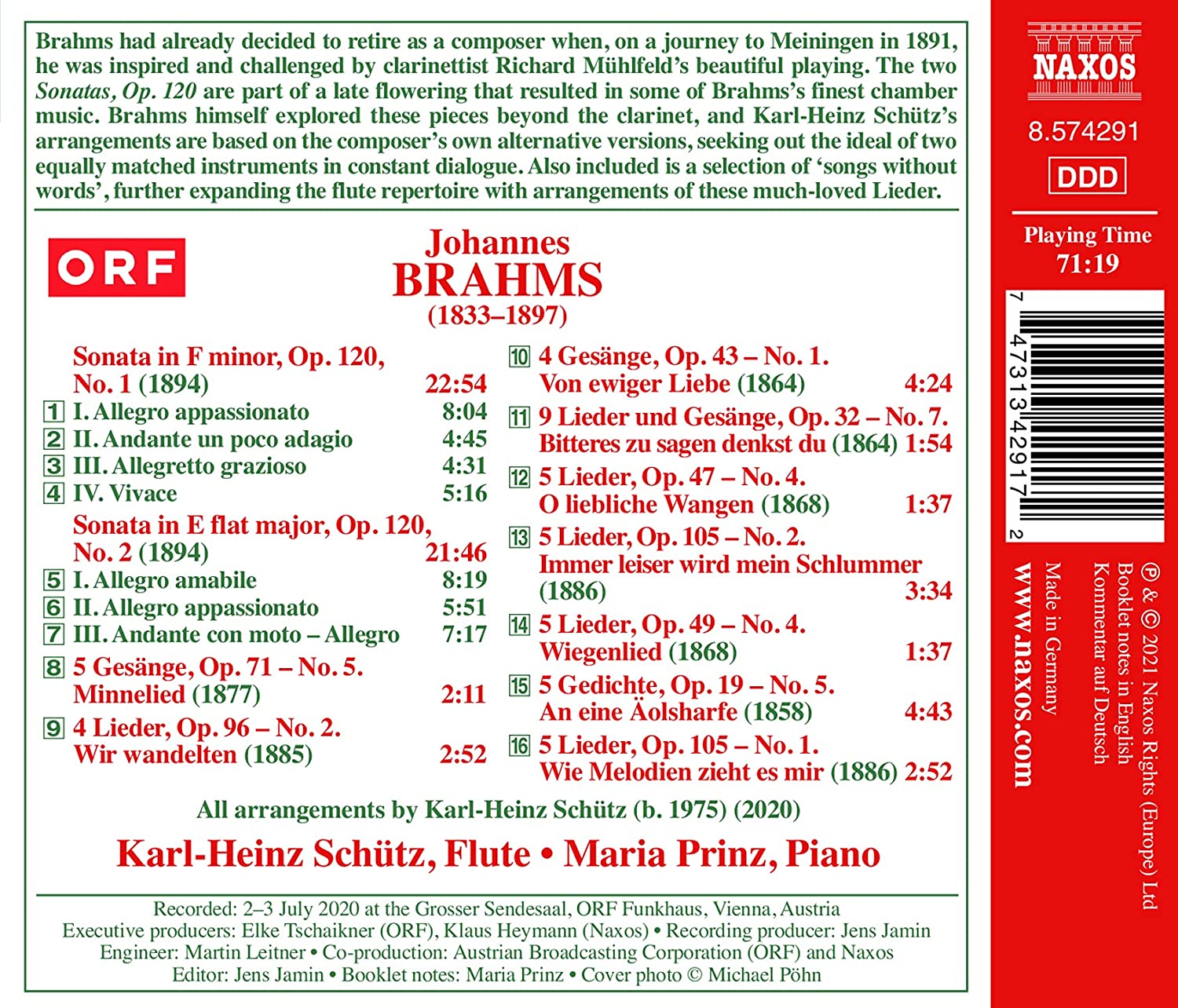 Brahms had already decided to retire as a composer when, on a journey to Meiningen in 1891, he was inspired and challenged by clarinettist Richard Mühlfeld's beautiful playing. The two Sonatas, Op. 120 are part of a late flowering that resulted in some of Brahms's finest chamber music. Brahms himself explored these pieces beyond the clarinet, and Karl-Heinz Schütz's arrangements are based on the composer's own alternative versions, seeking out the ideal of two equally matched instruments in constant dialogue. Also included is a selection of 'songs without words', further expanding the flute repertoire with arrangements of these much-loved Lieder.

ORF

Johannes
BRAHMS
(1833–1897)

Sonata in F minor, Op. 120, No. 1 (1894) 22:54
1 I. Allegro appassionato 8:04
2 II. Andante un poco adagio 4:45
3 III. Allegretto grazioso 4:31
4 IV. Vivace 5:16
Sonata in E flat major, Op. 120, No. 2 (1894) 21:46
5 I. Allegro amabile 8:19
6 II. Allegro appassionato 5:51
7 III. Andante con moto – Allegro 7:17
8 5 Gesänge, Op. 71 – No. 5. Minnelied (1877) 2:11
9 4 Lieder, Op. 96 – No. 2. Wir wandelten (1885) 2:52

10 4 Gesänge, Op. 43 – No. 1. Von ewiger Liebe (1864) 4:24
11 9 Lieder und Gesänge, Op. 32 – No. 7. Bitteres zu sagen denkst du (1864) 1:54
12 5 Lieder, Op. 47 – No. 4. O liebliche Wangen (1868) 1:37
13 5 Lieder, Op. 105 – No. 2. Immer leiser wird mein Schlummer (1886) 3:34
14 5 Lieder, Op. 49 – No. 4. Wiegenlied (1868) 1:37
15 5 Gedichte, Op. 19 – No. 5. An eine Äolsharfe (1858) 4:43
16 5 Lieder, Op. 105 – No. 1. Wie Melodien zieht es mir (1886) 2:52

All arrangements by Karl-Heinz Schütz (b. 1975) (2020)

Karl-Heinz Schütz, Flute • Maria Prinz, Piano

Recorded: 2–3 July 2020 at the Grosser Sendesaal, ORF Funkhaus, Vienna, Austria
Executive producers: Elke Tschaikner (ORF), Klaus Heymann (Naxos) • Recording producer: Jens Jamin
Engineer: Martin Leitner • Co-production: Austrian Broadcasting Corporation (ORF) and Naxos
Editor: Jens Jamin • Booklet notes: Maria Prinz • Cover photo © Michael Pöhn

NAXOS
8.574291
DDD

Playing Time
71:19

7 47313 42917 2

℗ & © 2021 Naxos Rights (Europe) Ltd
Booklet notes in English
Kommentar auf Deutsch
Made in Germany
www.naxos.com